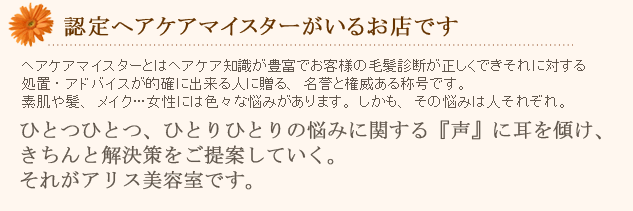 認定ヘアケアマイスターがいるお店です

ヘアケアマイスターとはヘアケア知識が豊富でお客様の毛髪診断が正しくできそれに対する処置・アドバイスが的確に出来る人に贈る、名誉と権威ある称号です。
素肌や髪、メイク…女性には色々な悩みがあります。しかも、その悩みは人それぞれ。

ひとつひとつ、ひとりひとりの悩みに関する『声』に耳を傾け、きちんと解決策をご提案していく。
それがアリス美容室です。